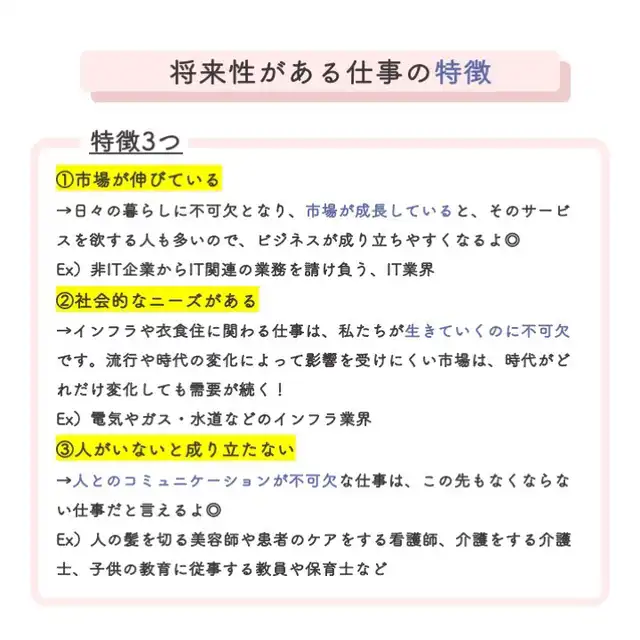 将来性がある仕事の特徴

特徴3つ

①市場が伸びている

→日々の暮らしに不可欠となり、市場が成長していると、そのサービスを欲する人も多いので、ビジネスが成り立ちやすくなるよ◎

Ex）非IT企業からIT関連の業務を請け負う、IT業界

②社会的なニーズがある

→インフラや衣食住に関わる仕事は、私たちが生きていくのに不可欠です。流行や時代の変化によって影響を受けにくい市場は、時代がどれだけ変化しても需要が続く！

Ex）電気やガス・水道などのインフラ業界

③人がいないと成り立たない

→人とのコミュニケーションが不可欠な仕事は、この先もなくならない仕事だと言えるよ◎

Ex）人の髪を切る美容師や患者のケアをする看護師、介護をする介護士、子供の教育に従事する教員や保育士など